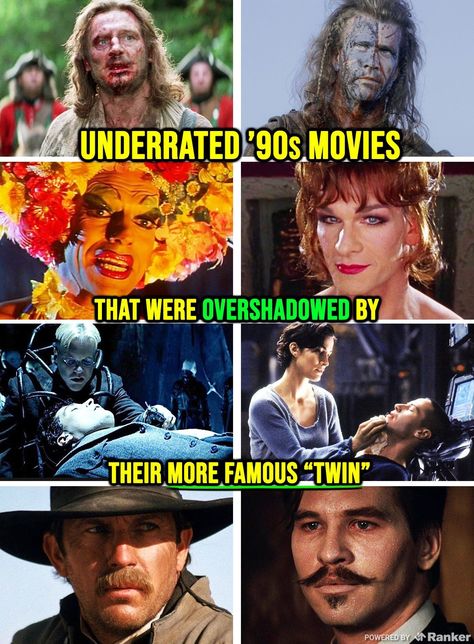 UNDERRATED '90s MOVIES

THAT WERE OVERSHADOWED BY

THEIR MORE FAMOUS "TWIN"

POWERED BY Ranker